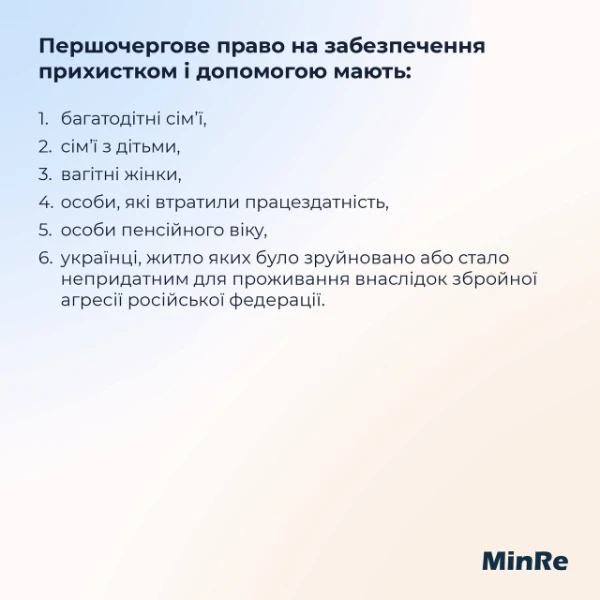 Першочергове право на забезпечення прихистком і допомогою мають:

1. багатодітні сім'ї,
2. сім'ї з дітьми,
3. вагітні жінки,
4. особи, які втратили працездатність,
5. особи пенсійного віку,
6. українці, житло яких було зруйновано або стало непридатним для проживання внаслідок збройної агресії російської федерації.

MinRe